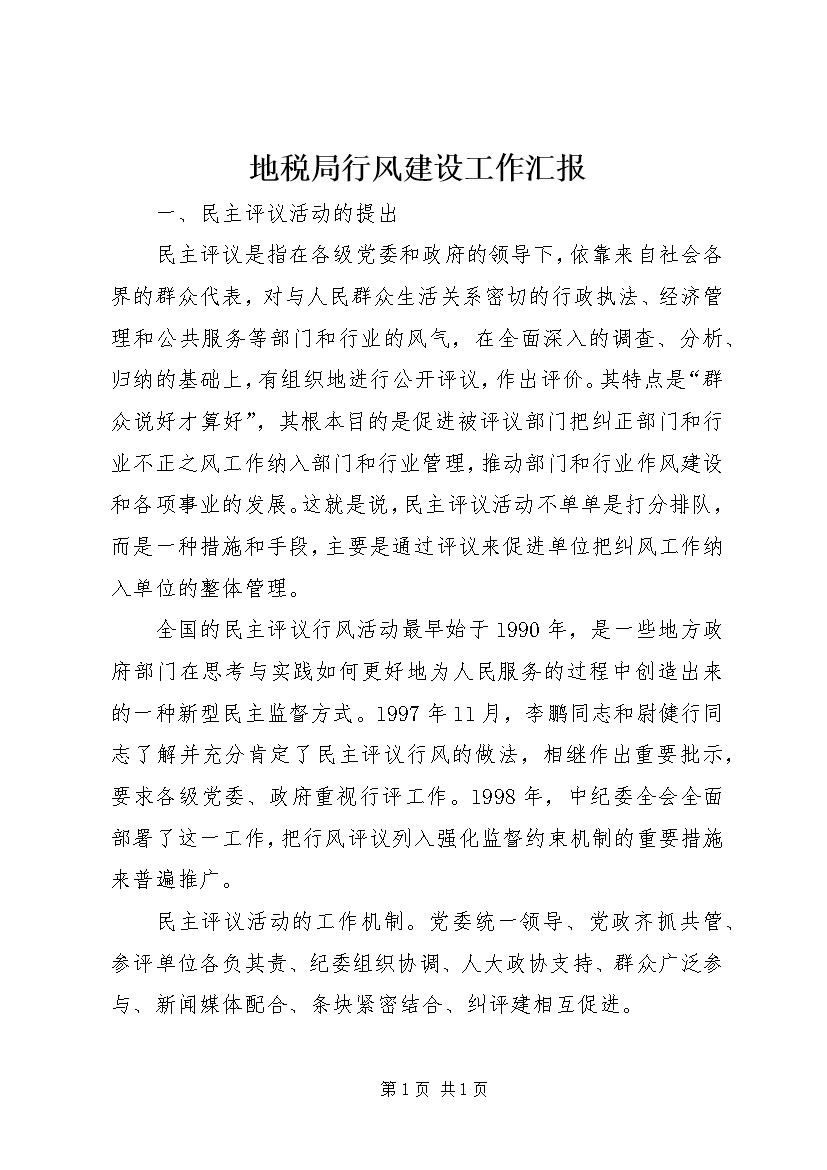 地税局行风建设工作汇报

一、民主评议活动的提出

民主评议是指在各级党委和政府的领导下，依靠来自社会各界的群众代表，对与人民群众生活关系密切的行政执法、经济管理和公共服务等部门和行业的风气，在全面深入的调查、分析、归纳的基础上，有组织地进行公开评议，作出评价。其特点是“群众说好才算好”，其根本目的是促进被评议部门把纠正部门和行业不正之风工作纳入部门和行业管理，推动部门和行业作风建设和各项事业的发展。这就是说，民主评议活动不单单是打分排队，而是一种措施和手段，主要是通过评议来促进单位把纠风工作纳入单位的整体管理。

全国的民主评议行风活动最早始于1990年，是一些地方政府部门在思考与实践如何更好地为人民服务的过程中创造出来的一种新型民主监督方式。1997年11月，李鹏同志和尉健行同志了解并充分肯定了民主评议行风的做法，相继作出重要批示，要求各级党委、政府重视行评工作。1998年，中纪委全会全面部署了这一工作，把行风评议列入强化监督约束机制的重要措施来普遍推广。

民主评议活动的工作机制。党委统一领导、党政齐抓共管、参评单位各负其责、纪委组织协调、人大政协支持、群众广泛参与、新闻媒体配合、条块紧密结合、纠评建相互促进。

第1页 共1页